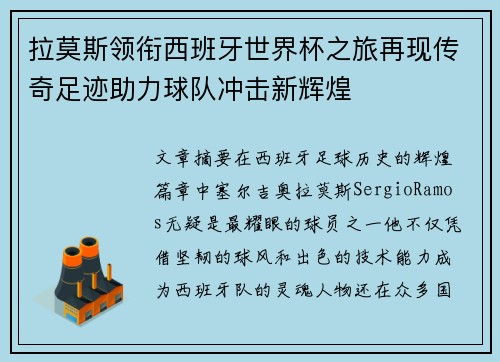 拉莫斯领衔西班牙世界杯之旅再现传奇足迹助力球队冲击新辉煌

文章摘要在西班牙足球历史的辉煌篇章中塞尔吉奥拉莫斯SergioRamos无疑是最耀眼的球员之一他不仅凭借坚韧的球风和出色的技术能力成为西班牙队的灵魂人物还在众多国